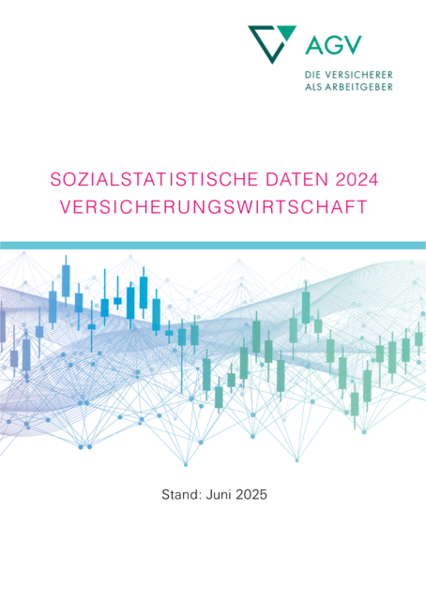 AGV

DIE VERSICHERER
ALS ARBEITGEBER

SOZIALSTATISTISCHE DATEN 2024
VERSICHERUNGSWIRTSCHAFT

Stand: Juni 2025